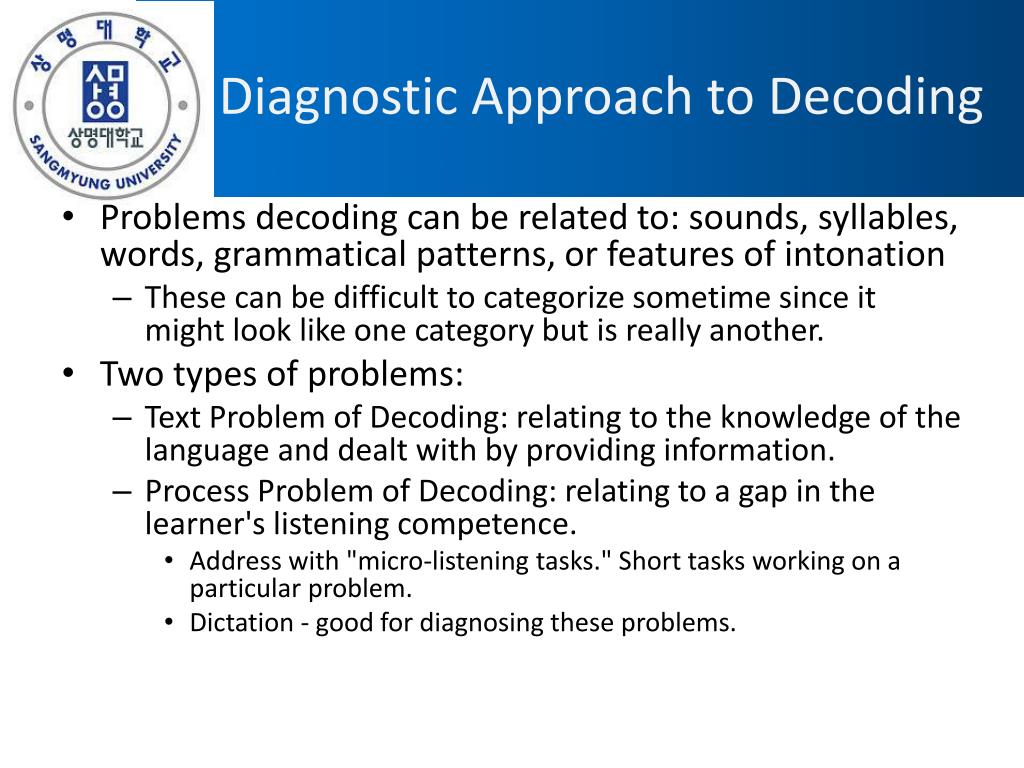 상명대학교
상명
상명대학교
SANGMYUNG UNIVERSITY

Diagnostic Approach to Decoding

• Problems decoding can be related to: sounds, syllables, words, grammatical patterns, or features of intonation
– These can be difficult to categorize sometime since it might look like one category but is really another.
• Two types of problems:
– Text Problem of Decoding: relating to the knowledge of the language and dealt with by providing information.
– Process Problem of Decoding: relating to a gap in the learner's listening competence.
• Address with "micro-listening tasks." Short tasks working on a particular problem.
• Dictation - good for diagnosing these problems.